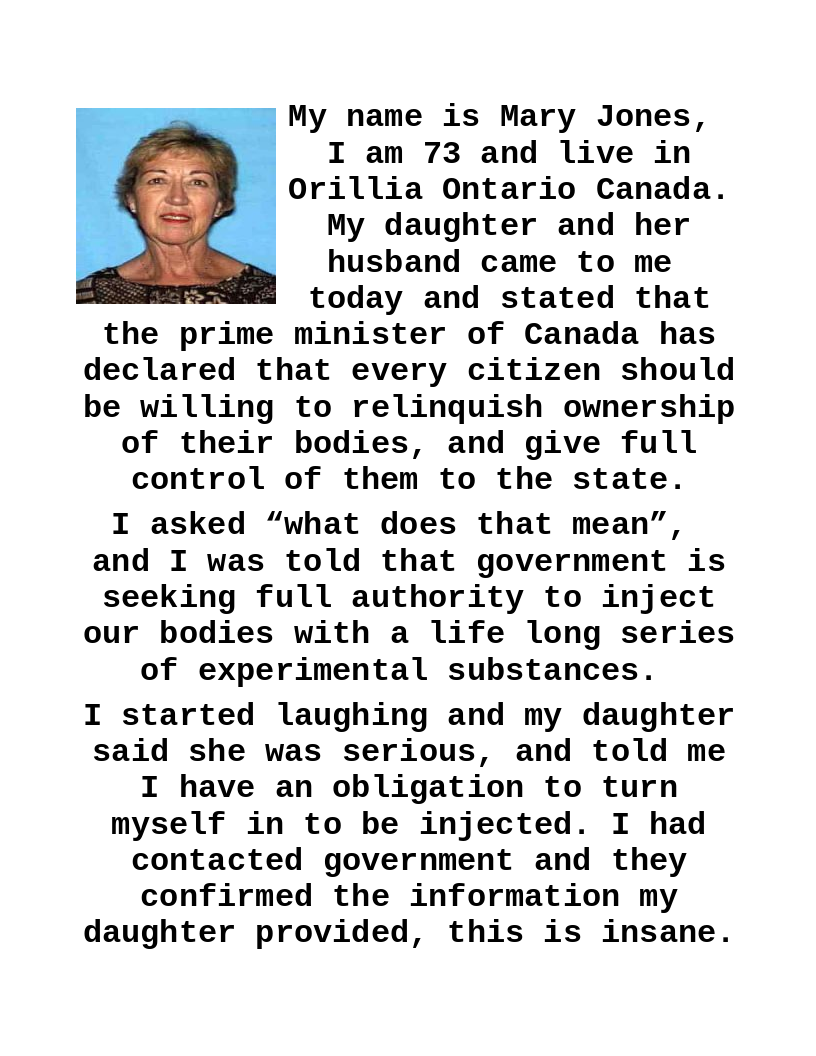 My name is Mary Jones, I am 73 and live in Orillia Ontario Canada. My daughter and her husband came to me today and stated that the prime minister of Canada has declared that every citizen should be willing to relinquish ownership of their bodies, and give full control of them to the state.

I asked “what does that mean”, and I was told that government is seeking full authority to inject our bodies with a life long series of experimental substances.

I started laughing and my daughter said she was serious, and told me I have an obligation to turn myself in to be injected. I had contacted government and they confirmed the information my daughter provided, this is insane.